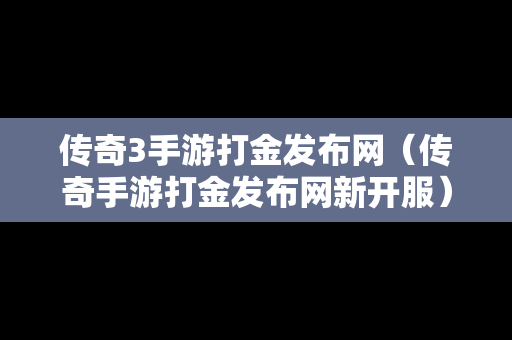 传奇3手游打金发布网（传奇手游打金发布网新开服）